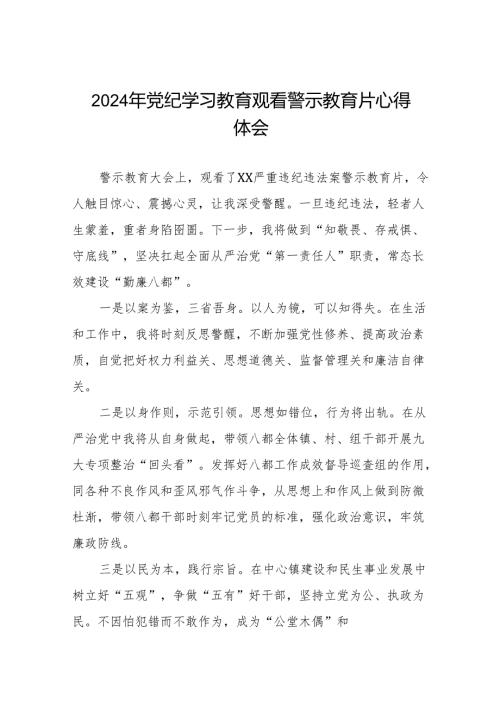 2024年党纪学习教育观看警示教育片心得体会

警示教育大会上，观看了XX严重违纪违法案警示教育片，令人触目惊心、震撼心灵，让我深受警醒。一旦违纪违法，轻者人生蒙羞，重者身陷囹圄。下一步，我将做到“知敬畏、存戒惧、守底线”，坚决扛起全面从严治党“第一责任人”职责，常态长效建设“勤廉八都”。

一是以案为鉴，三省吾身。以人为镜，可以知得失。在生活和工作中，我将时刻反思警醒，不断加强党性修养、提高政治素质，自觉把好权力利益关、思想道德关、监督管理关和廉洁自律关。

二是以身作则，示范引领。思想如错位，行为将出轨。在从严治党中我将从自身做起，带领八都全体镇、村、组干部开展九大专项整治“回头看”。发挥好八都工作成效督导巡查组的作用，同各种不良作风和歪风邪气作斗争，从思想上和作风上做到防微杜渐，带领八都干部时刻牢记党员的标准，强化政治意识，牢筑廉政防线。

三是以民为本，践行宗旨。在中心镇建设和民生事业发展中树立好“五观”，争做“五有”好干部，坚持立党为公、执政为民。不因怕犯错而不敢作为，成为“公堂木偶”和